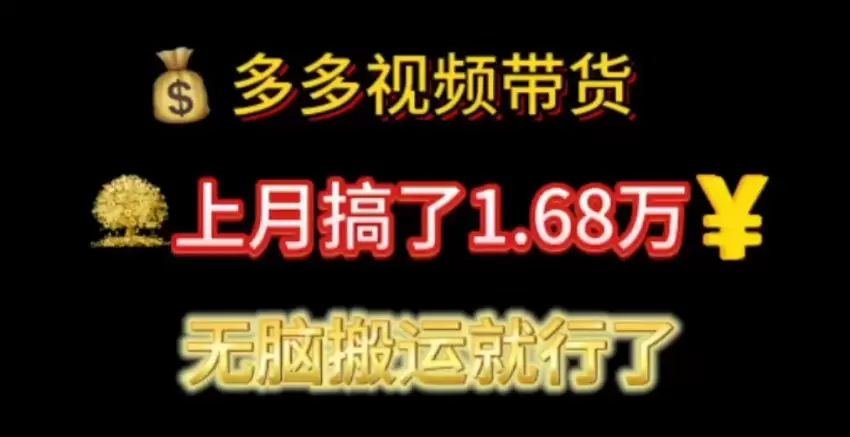 多多视频带货

上月搞了1.68万 ¥

无脑搬运就行了